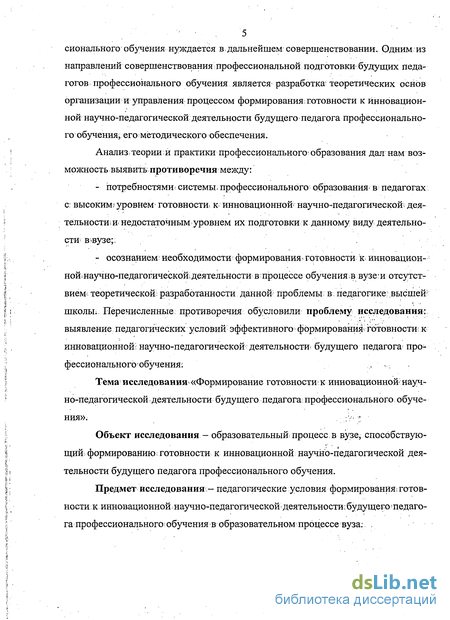 5

сионального обучения нуждается в дальнейшем совершенствовании. Одним из направлений совершенствования профессиональной подготовки будущих педагогов профессионального обучения является разработка теоретических основ организации и управления процессом формирования готовности к инновационной научно-педагогической деятельности будущего педагога профессионального обучения, его методического обеспечения.

Анализ теории и практики профессионального образования дал нам возможность выявить противоречия между:

- потребностями системы профессионального образования в педагогах с высоким уровнем готовности к инновационной научно-педагогической деятельности и недостаточным уровнем их подготовки к данному виду деятельности в вузе;

- осознанием необходимости формирования готовности к инновационной научно-педагогической деятельности в процессе обучения в вузе и отсутствием теоретической разработанности данной проблемы в педагогике высшей школы. Перечисленные противоречия обусловили проблему исследования: выявление педагогических условий эффективного формирования готовности к инновационной научно-педагогической деятельности будущего педагога профессионального обучения.

Тема исследования «Формирование готовности к инновационной научно-педагогической деятельности будущего педагога профессионального обучения».

Объект исследования – образовательный процесс в вузе, способствующий формированию готовности к инновационной научно-педагогической деятельности будущего педагога профессионального обучения.

Предмет исследования – педагогические условия формирования готовности к инновационной научно-педагогической деятельности будущего педагога профессионального обучения в образовательном процессе вуза.

dsLib.net
библиотека диссертаций